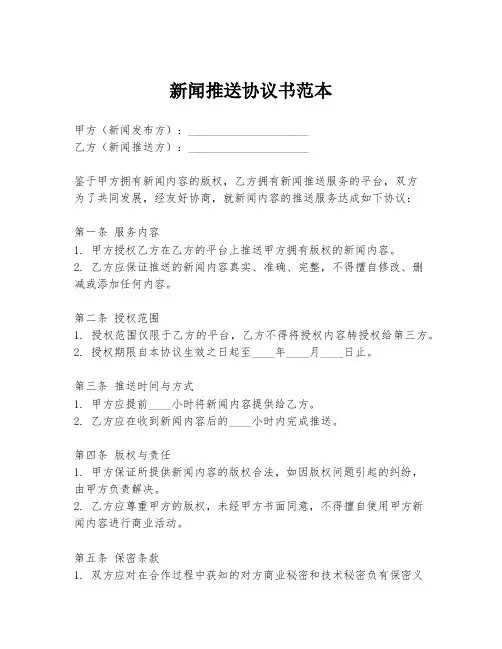 新闻推送协议书范本

甲方（新闻发布方）：____________________
乙方（新闻推送方）：____________________

鉴于甲方拥有新闻内容的版权，乙方拥有新闻推送服务的平台，双方为了共同发展，经友好协商，就新闻内容的推送服务达成如下协议：

第一条 服务内容
1. 甲方授权乙方在乙方的平台上推送甲方拥有版权的新闻内容。
2. 乙方应保证推送的新闻内容真实、准确、完整，不得擅自修改、删减或添加任何内容。

第二条 授权范围
1. 授权范围仅限于乙方的平台，乙方不得将授权内容转授权给第三方。
2. 授权期限自本协议生效之日起至____年____月____日止。

第三条 推送时间与方式
1. 甲方应提前____小时将新闻内容提供给乙方。
2. 乙方应在收到新闻内容后的____小时内完成推送。

第四条 版权与责任
1. 甲方保证所提供新闻内容的版权合法，如因版权问题引起的纠纷，由甲方负责解决。
2. 乙方应尊重甲方的版权，未经甲方书面同意，不得擅自使用甲方新闻内容进行商业活动。

第五条 保密条款
1. 双方应对在合作过程中获知的对方商业秘密和技术秘密负有保密义